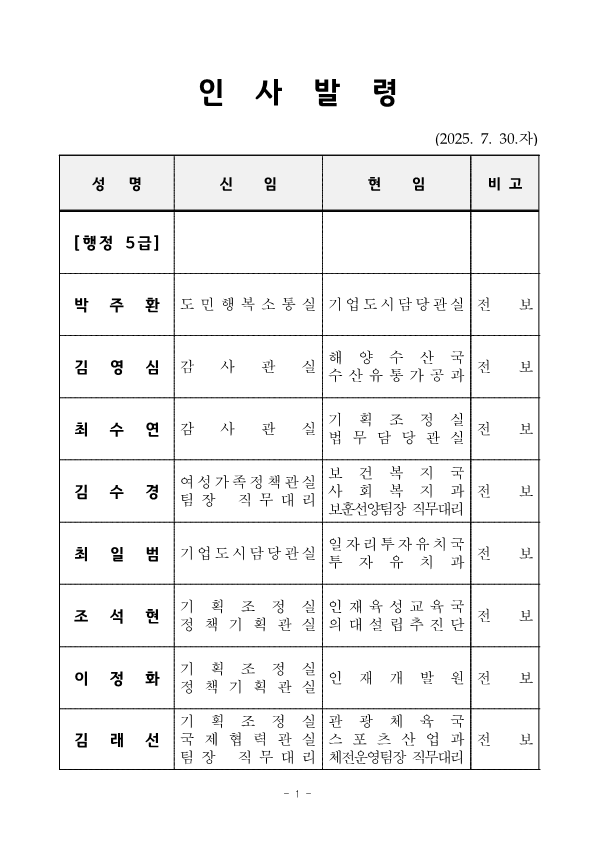 인 사 발 령

(2025. 7. 30.자)

| 성 명 | 신 임 | 현 임 | 비 고 |
|---|---|---|---|
| [행정 5급] | | | |
| 박 주 환 | 도민행복소통실 | 기업도시담당관실 | 전 보 |
| 김 영 심 | 감 사 관 실 | 해 양 수 산 국 수산유통가공과 | 전 보 |
| 최 수 연 | 감 사 관 실 | 기 획 조 정 실 법 무 담 당 관 실 | 전 보 |
| 김 수 경 | 여성가족정책관실 팀장 직무대리 | 보 건 복 지 국 사 회 복 지 과 보훈선양팀장 직무대리 | 전 보 |
| 최 일 범 | 기업도시담당관실 | 일자리투자유치국 투 자 유 치 과 | 전 보 |
| 조 석 현 | 기 획 조 정 실 정 책 기 획 관 실 | 인재육성교육국 의대설립추진단 | 전 보 |
| 이 정 화 | 기 획 조 정 실 정 책 기 획 관 실 | 인 재 개 발 원 | 전 보 |
| 김 래 선 | 기 획 조 정 실 국 제 협 력 관 실 팀장 직무대리 | 관 광 체 육 국 스 포 츠 산 업 과 체전운영팀장 직무대리 | 전 보 |

- 1 -